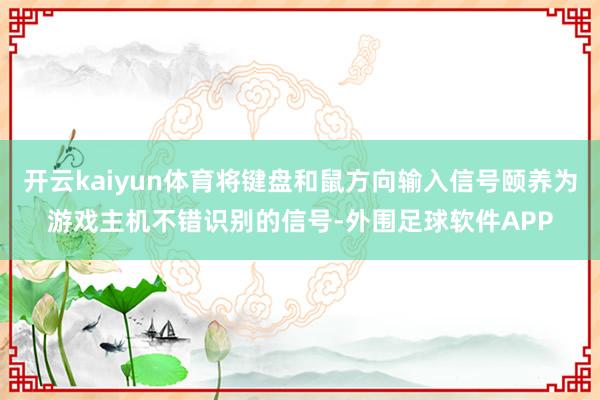 开云kaiyun体育将键盘和鼠方向输入信号颐养为游戏主机不错识别的信号-外围足球软件APP